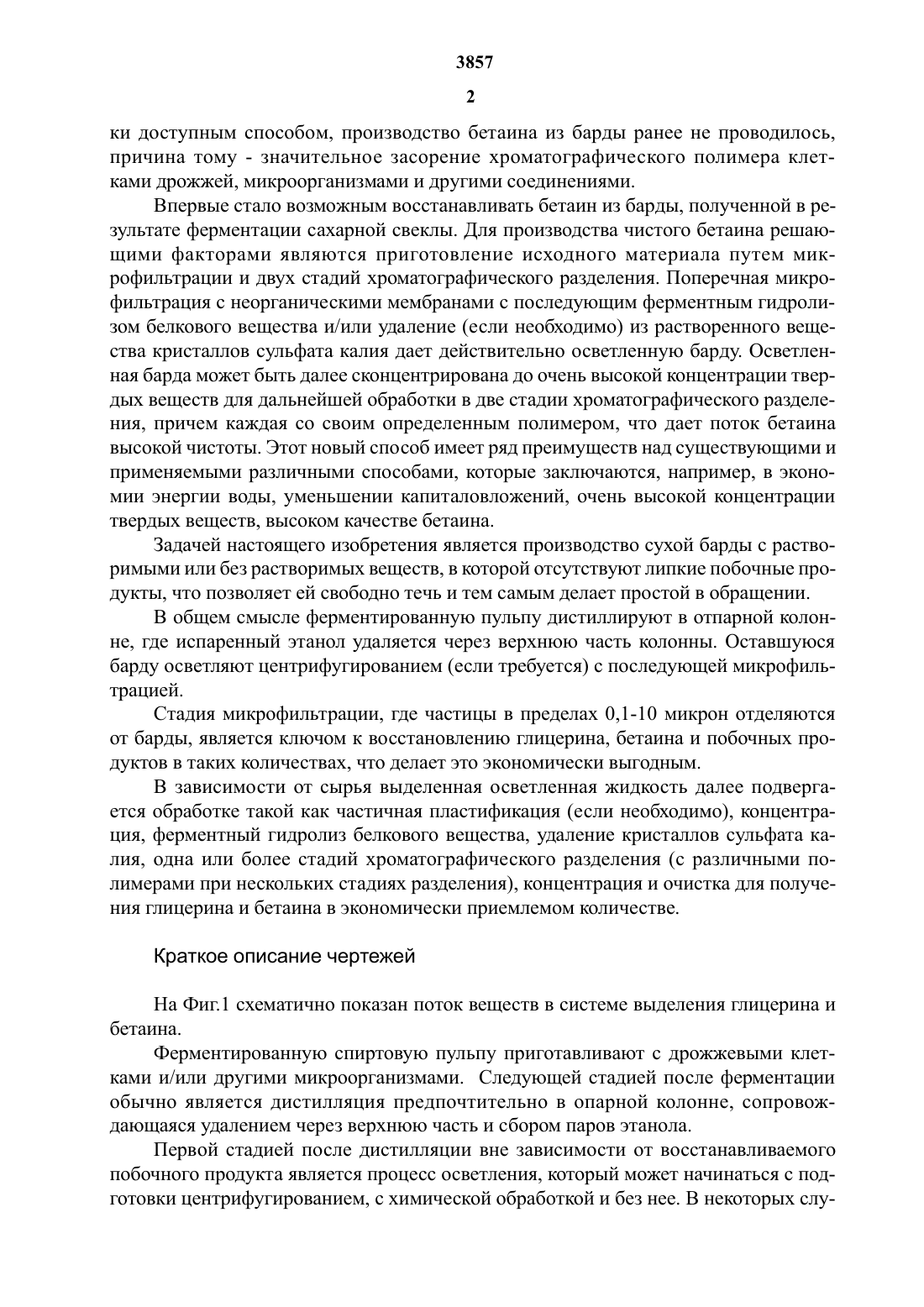 3857

2

ки доступным способом, производство бетаина из барды ранее не проводилось, причина тому - значительное засорение хроматографического полимера клетками дрожжей, микроорганизмами и другими соединениями.

Впервые стало возможным восстанавливать бетаин из барды, полученной в результате ферментации сахарной свеклы. Для производства чистого бетаина решающими факторами являются приготовление исходного материала путем микрофильтрации и двух стадий хроматографического разделения. Поперечная микрофильтрация с неорганическими мембранами с последующим ферментным гидролизом белкового вещества и/или удаление (если необходимо) из растворенного вещества кристаллов сульфата калия дает действительно осветленную барду. Осветленная барда может быть далее сконцентрирована до очень высокой концентрации твердых веществ для дальнейшей обработки в две стадии хроматографического разделения, причем каждая со своим определенным полимером, что дает поток бетаина высокой чистоты. Этот новый способ имеет ряд преимуществ над существующими и применяемыми различными способами, которые заключаются, например, в экономии энергии воды, уменьшении капиталовложений, очень высокой концентрации твердых веществ, высоком качестве бетаина.

Задачей настоящего изобретения является производство сухой барды с растворимыми или без растворимых веществ, в которой отсутствуют липкие побочные продукты, что позволяет ей свободно течь и тем самым делает простой в обращении.

В общем смысле ферментированную пульпу дистиллируют в отпарной колонне, где испаренный этанол удаляется через верхнюю часть колонны. Оставшуюся барду осветляют центрифугированием (если требуется) с последующей микрофильтрацией.

Стадия микрофильтрации, где частицы в пределах 0,1-10 микрон отделяются от барды, является ключом к восстановлению глицерина, бетаина и побочных продуктов в таких количествах, что делает это экономически выгодным.

В зависимости от сырья выделенная осветленная жидкость далее подвергается обработке такой как частичная пластификация (если необходимо), концентрация, ферментный гидролиз белкового вещества, удаление кристаллов сульфата калия, одна или более стадий хроматографического разделения (с различными полимерами при нескольких стадиях разделения), концентрация и очистка для получения глицерина и бетаина в экономически приемлемом количестве.

Краткое описание чертежей

На Фиг.1 схематично показан поток веществ в системе выделения глицерина и бетаина.

Ферментированную спиртовую пульпу приготавливают с дрожжевыми клетками и/или другими микроорганизмами. Следующей стадией после ферментации обычно является дистилляция предпочтительно в опарной колонне, сопровождающаяся удалением через верхнюю часть и сбором паров этанола.

Первой стадией после дистилляции вне зависимости от восстанавливаемого побочного продукта является процесс осветления, который может начинаться с подготовки центрифугированием, с химической обработкой и без нее. В некоторых слу-